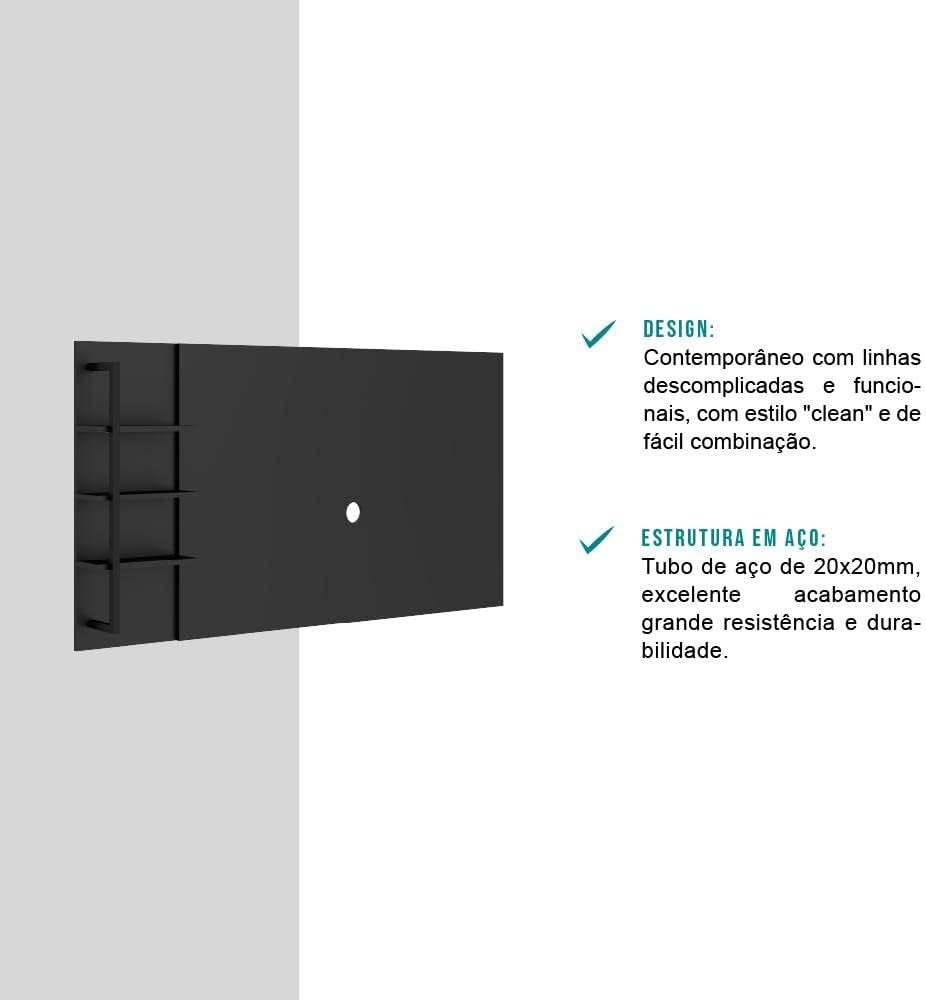 DESIGN:
Contemporâneo com linhas descomplicadas e funcionais, com estilo "clean" e de fácil combinação.

ESTRUTURA EM AÇO:
Tubo de aço de 20x20mm, excelente acabamento grande resistência e durabilidade.